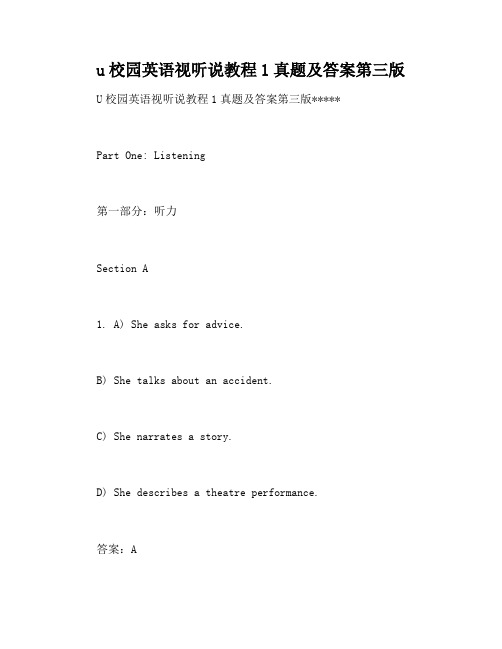 u 校园英语视听说教程 1 真题及答案第三版

U 校园英语视听说教程 1 真题及答案第三版*****

Part One: Listening

第一部分：听力

Section A

1. A) She asks for advice.

B) She talks about an accident.

C) She narrates a story.

D) She describes a theatre performance.

答案：A